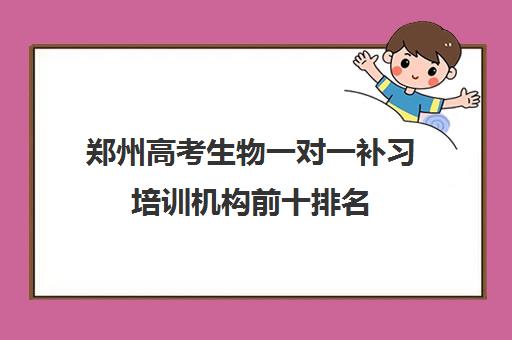 郑州高考生物一对一补习培训机构前十排名